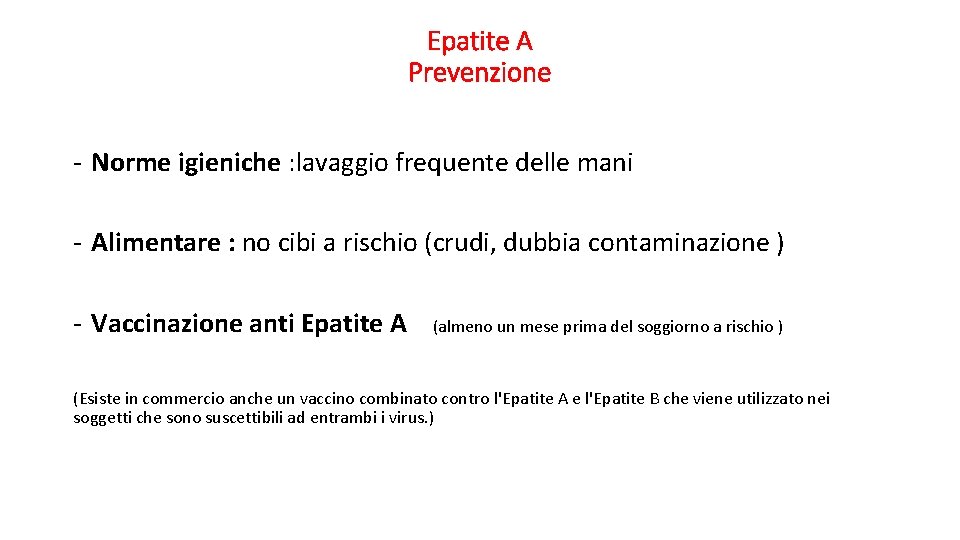 Epatite A
Prevenzione

- Norme igieniche :lavaggio frequente delle mani

- Alimentare : no cibi a rischio (crudi, dubbia contaminazione )

- Vaccinazione anti Epatite A (almeno un mese prima del soggiorno a rischio )

(Esiste in commercio anche un vaccino combinato contro l'Epatite A e l'Epatite B che viene utilizzato nei soggetti che sono suscettibili ad entrambi i virus.)